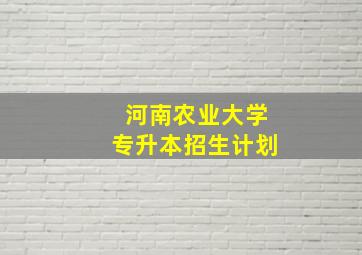 河南农业大学
专升本招生计划